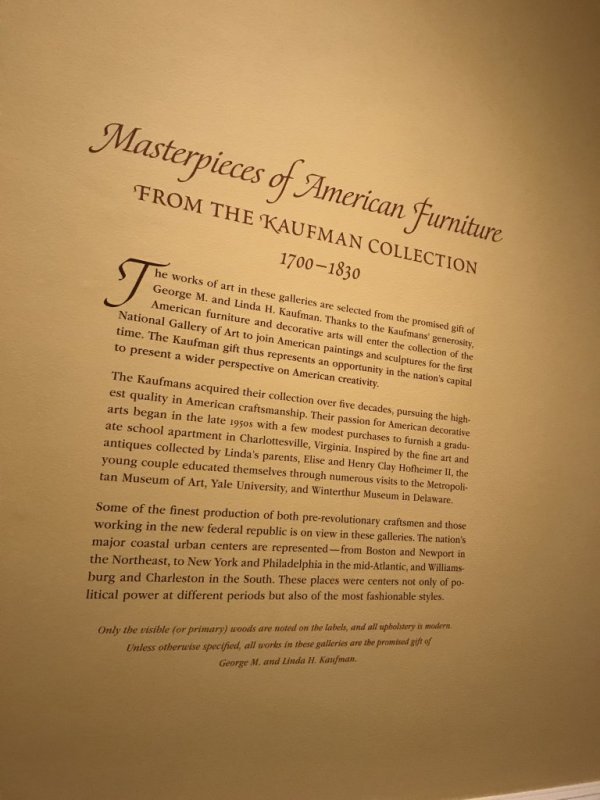 Masterpieces of American Furniture
FROM THE KAUFMAN COLLECTION
1700–1830

The works of art in these galleries are selected from the promised gift of George M. and Linda H. Kaufman. Thanks to the Kaufmans' generosity, American furniture and decorative arts will enter the collection of the National Gallery of Art to join American paintings and sculptures for the first time. The Kaufman gift thus represents an opportunity in the nation's capital to present a wider perspective on American creativity.

The Kaufmans acquired their collection over five decades, pursuing the highest quality in American craftsmanship. Their passion for American decorative arts began in the late 1950s with a few modest purchases to furnish a graduate school apartment in Charlottesville, Virginia. Inspired by the fine art and antiques collected by Linda's parents, Elise and Henry Clay Hofheimer II, the young couple educated themselves through numerous visits to the Metropolitan Museum of Art, Yale University, and Winterthur Museum in Delaware.

Some of the finest production of both pre-revolutionary craftsmen and those working in the new federal republic is on view in these galleries. The nation's major coastal urban centers are represented—from Boston and Newport in the Northeast, to New York and Philadelphia in the mid-Atlantic, and Williamsburg and Charleston in the South. These places were centers not only of political power at different periods but also of the most fashionable styles.

Only the visible (or primary) woods are noted on the labels, and all upholstery is modern. Unless otherwise specified, all works in these galleries are the promised gift of George M. and Linda H. Kaufman.